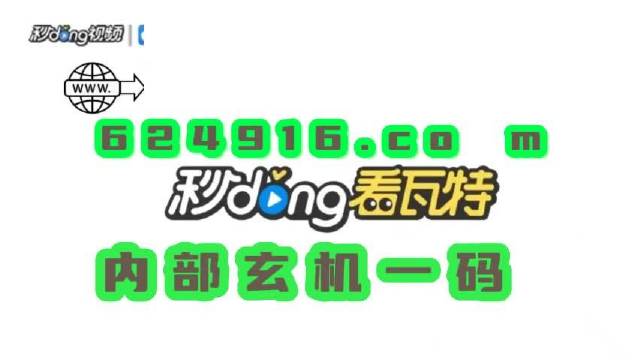 秒dong视频

WWW.

624916.co m

秒dong看瓦特

内部玄机一码